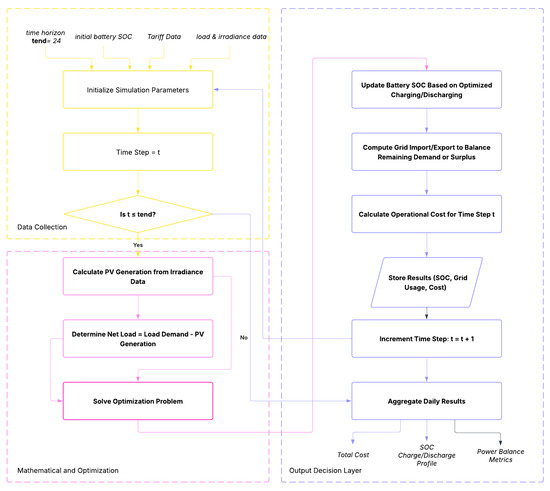 time horizon
tend= 24

initial battery SOC

Tariff Data

load & irradiance data

Initialize Simulation Parameters

Time Step = t

Is t ≤ tend?

Data Collection

Yes

Calculate PV Generation from Irradiance Data

Determine Net Load = Load Demand - PV Generation

No

Solve Optimization Problem

Mathematical and Optimization

Update Battery SOC Based on Optimized Charging/Discharging

Compute Grid Import/Export to Balance Remaining Demand or Surplus

Calculate Operational Cost for Time Step t

Store Results (SOC, Grid Usage, Cost)

Increment Time Step: t = t + 1

Aggregate Daily Results

Total Cost

SOC Charge/Discharge Profile

Power Balance Metrics

Output Decision Layer